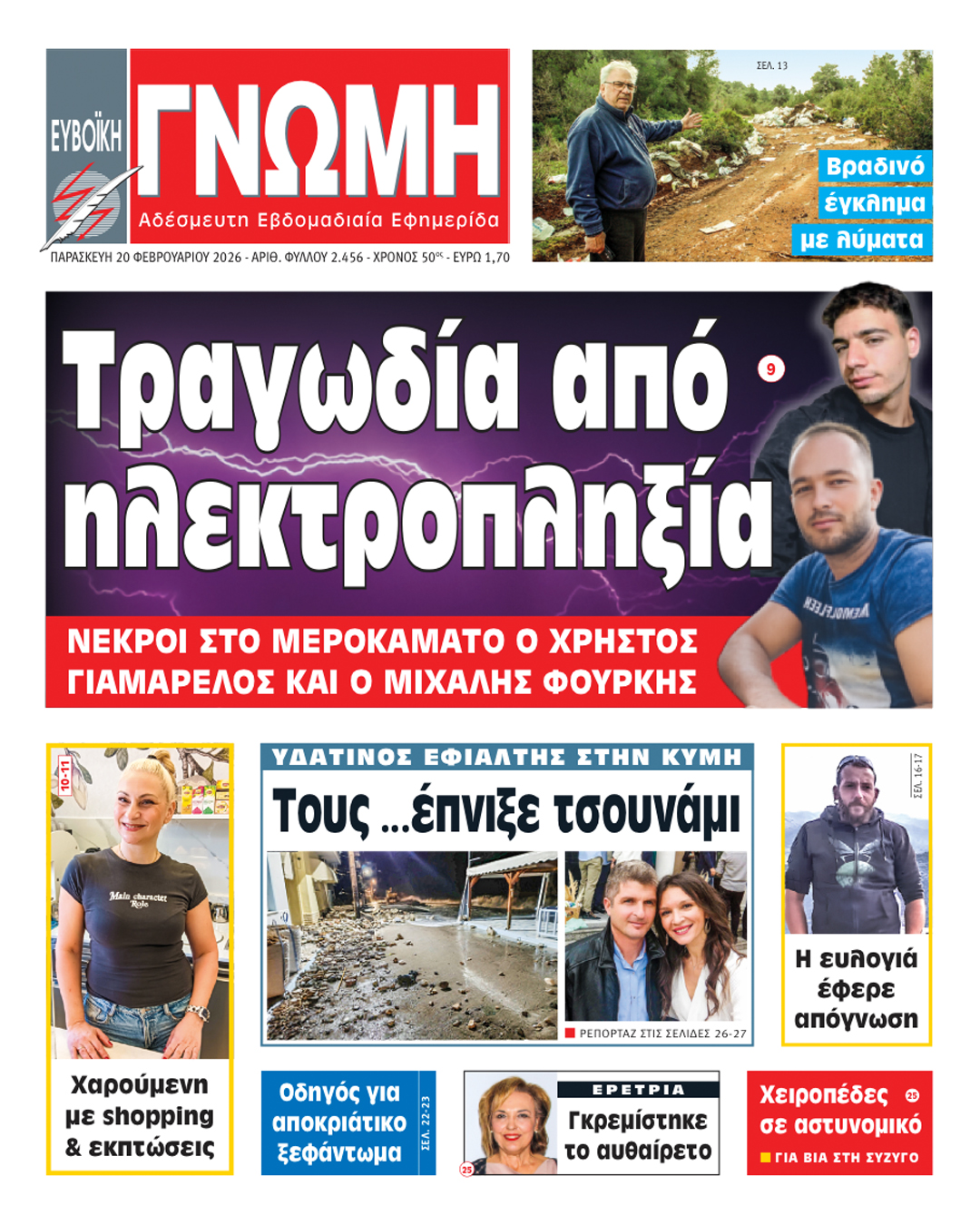 ΕΥΒΟΪΚΗ ΓΝΩΜΗ
Αδέσμευτη Εβδομαδιαία Εφημερίδα
ΠΑΡΑΣΚΕΥΗ 20 ΦΕΒΡΟΥΑΡΙΟΥ 2026 - ΑΡΙΘ. ΦΥΛΛΟΥ 2.456 - ΧΡΟΝΟΣ 50ός - ΕΥΡΩ 1,70

ΣΕΛ. 13
Βραδινό έγκλημα με λύματα

Τραγωδία από ηλεκτροπληξία
9
ΝΕΚΡΟΙ ΣΤΟ ΜΕΡΟΚΑΜΑΤΟ Ο ΧΡΗΣΤΟΣ ΓΙΑΜΑΡΕΛΟΣ ΚΑΙ Ο ΜΙΧΑΛΗΣ ΦΟΥΡΚΗΣ

10-11
Main character Role
Χαρούμενη με shopping & εκπτώσεις

ΥΔΑΤΙΝΟΣ ΕΦΙΑΛΤΗΣ ΣΤΗΝ ΚΥΜΗ
Τους ...έπνιξε τσουνάμι
ΡΕΠΟΡΤΑΖ ΣΤΙΣ ΣΕΛΙΔΕΣ 26-27

ΣΕΛ. 16-17
Η ευλογιά έφερε απόγνωση

Οδηγός για αποκριάτικο ξεφάντωμα
ΣΕΛ. 22-23

25
ΕΡΕΤΡΙΑ
Γκρεμίστηκε το αυθαίρετο

Χειροπέδες σε αστυνομικό
25
ΓΙΑ ΒΙΑ ΣΤΗ ΣΥΖΥΓΟ